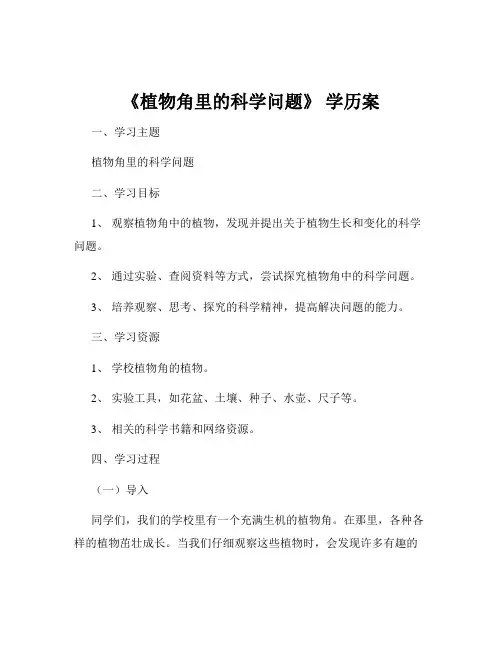 《植物角里的科学问题》 学历案

一、学习主题

植物角里的科学问题

二、学习目标

1、 观察植物角中的植物，发现并提出关于植物生长和变化的科学问题。

2、 通过实验、查阅资料等方式，尝试探究植物角中的科学问题。

3、 培养观察、思考、探究的科学精神，提高解决问题的能力。

三、学习资源

1、 学校植物角的植物。

2、 实验工具，如花盆、土壤、种子、水壶、尺子等。

3、 相关的科学书籍和网络资源。

四、学习过程

（一）导入

同学们，我们的学校里有一个充满生机的植物角。在那里，各种各样的植物茁壮成长。当我们仔细观察这些植物时，会发现许多有趣的